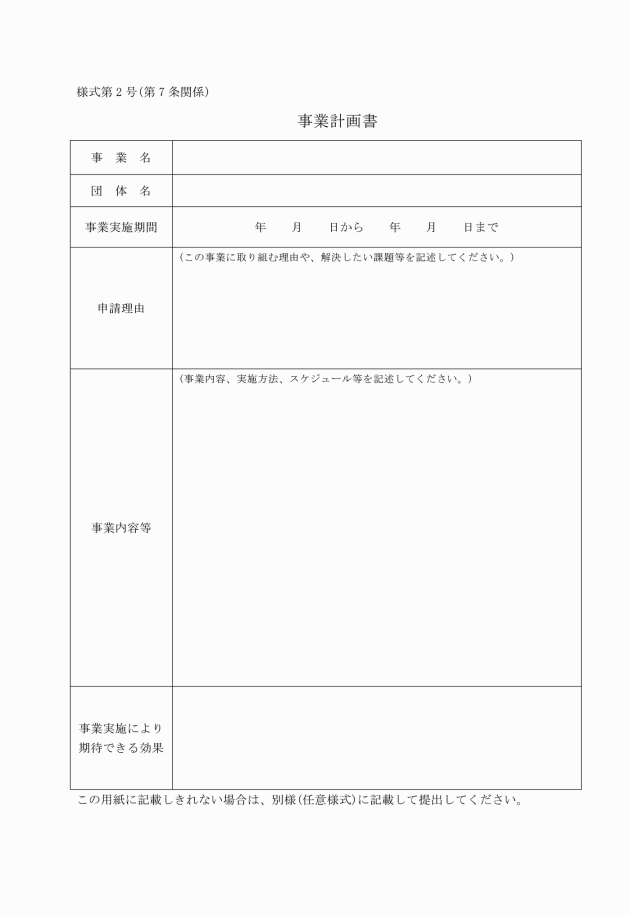 様式第２号(第７条関係)

事業計画書

| 事　業　名 | |
|---|---|
| 団　体　名 | |
| 事業実施期間 | 年　　月　　日から　　年　　月　　日まで |
| 申請理由 | （この事業に取り組む理由や、解決したい課題等を記述してください。） |
| 事業内容等 | （事業内容、実施方法、スケジュール等を記述してください。） |
| 事業実施により期待できる効果 | |

この用紙に記載しきれない場合は、別様(任意様式)に記載して提出してください。